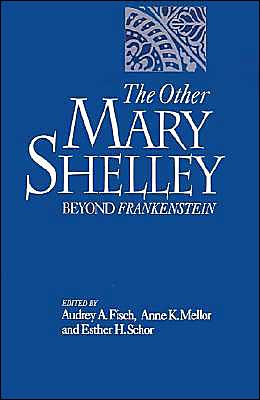 The Other
MARY
SHELLEY
BEYOND FRANKENSTEIN

EDITED BY
Audrey A. Fisch, Anne K. Mellor
and Esther H. Schor